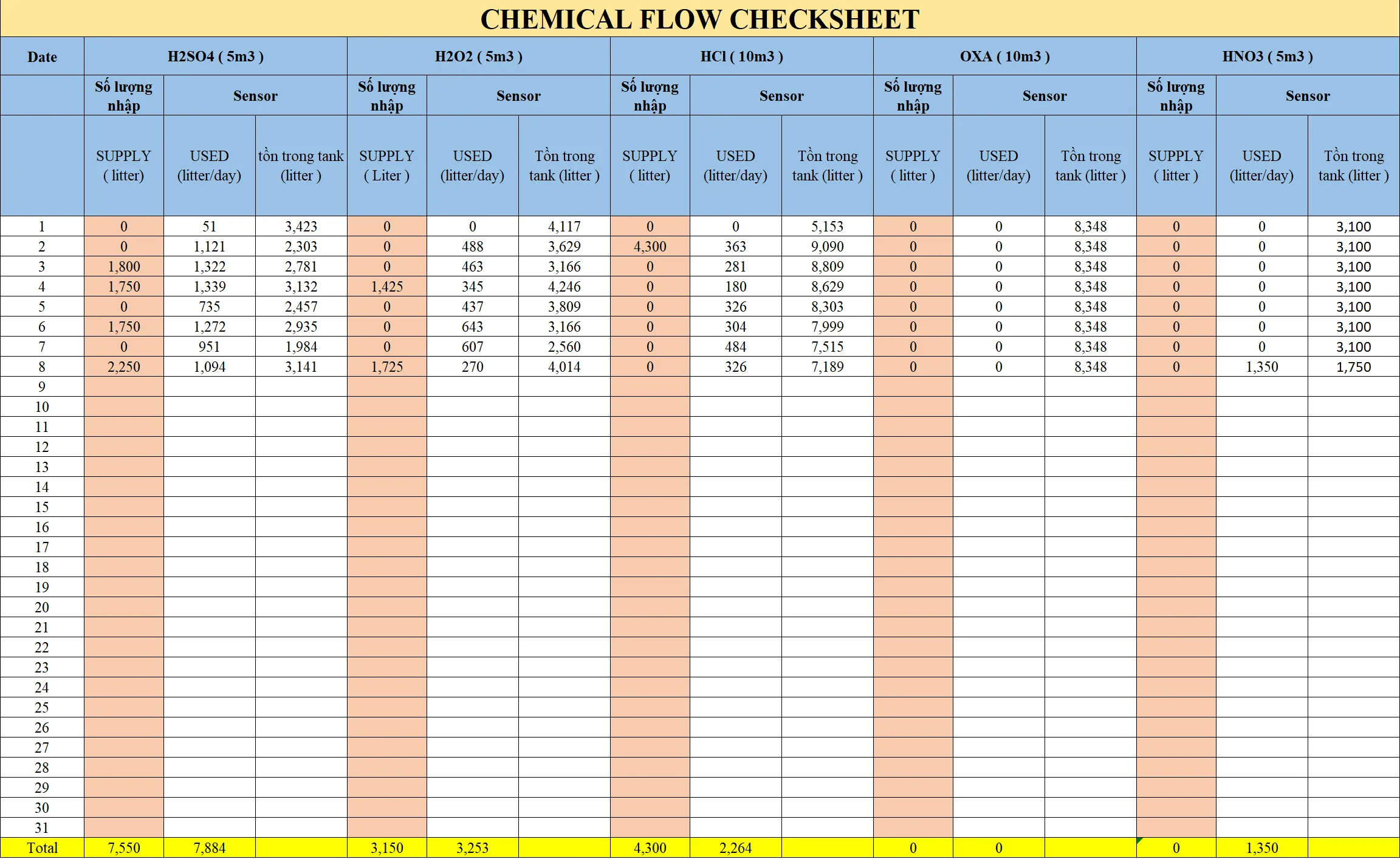 CHEMICAL FLOW CHECKSHEET

| Date | H2SO4 ( 5m3 ) | | | H2O2 ( 5m3 ) | | | HCl ( 10m3 ) | | | OXA ( 10m3 ) | | | HNO3 ( 5m3 ) | | |
|---|---|---|---|---|---|---|---|---|---|---|---|---|---|---|---|
| | Số lượng nhập | Sensor | | Số lượng nhập | Sensor | | Số lượng nhập | Sensor | | Số lượng nhập | Sensor | | Số lượng nhập | Sensor | |
| | SUPPLY ( litter) | USED (litter/day) | tồn trong tank (litter ) | SUPPLY ( Liter ) | USED (litter/day) | Tồn trong tank (litter ) | SUPPLY ( litter) | USED (litter/day) | Tồn trong tank (litter ) | SUPPLY ( litter ) | USED (litter/day) | Tồn trong tank (litter ) | SUPPLY ( litter ) | USED (litter/day) | Tồn trong tank (litter ) |
| 1 | 0 | 51 | 3,423 | 0 | 0 | 4,117 | 0 | 0 | 5,153 | 0 | 0 | 8,348 | 0 | 0 | 3,100 |
| 2 | 0 | 1,121 | 2,303 | 0 | 488 | 3,629 | 4,300 | 363 | 9,090 | 0 | 0 | 8,348 | 0 | 0 | 3,100 |
| 3 | 1,800 | 1,322 | 2,781 | 0 | 463 | 3,166 | 0 | 281 | 8,809 | 0 | 0 | 8,348 | 0 | 0 | 3,100 |
| 4 | 1,750 | 1,339 | 3,132 | 1,425 | 345 | 4,246 | 0 | 180 | 8,629 | 0 | 0 | 8,348 | 0 | 0 | 3,100 |
| 5 | 0 | 735 | 2,457 | 0 | 437 | 3,809 | 0 | 326 | 8,303 | 0 | 0 | 8,348 | 0 | 0 | 3,100 |
| 6 | 1,750 | 1,272 | 2,935 | 0 | 643 | 3,166 | 0 | 304 | 7,999 | 0 | 0 | 8,348 | 0 | 0 | 3,100 |
| 7 | 0 | 951 | 1,984 | 0 | 607 | 2,560 | 0 | 484 | 7,515 | 0 | 0 | 8,348 | 0 | 0 | 3,100 |
| 8 | 2,250 | 1,094 | 3,141 | 1,725 | 270 | 4,014 | 0 | 326 | 7,189 | 0 | 0 | 8,348 | 0 | 1,350 | 1,750 |
| 9 | | | | | | | | | | | | | | | |
| 10 | | | | | | | | | | | | | | | |
| 11 | | | | | | | | | | | | | | | |
| 12 | | | | | | | | | | | | | | | |
| 13 | | | | | | | | | | | | | | | |
| 14 | | | | | | | | | | | | | | | |
| 15 | | | | | | | | | | | | | | | |
| 16 | | | | | | | | | | | | | | | |
| 17 | | | | | | | | | | | | | | | |
| 18 | | | | | | | | | | | | | | | |
| 19 | | | | | | | | | | | | | | | |
| 20 | | | | | | | | | | | | | | | |
| 21 | | | | | | | | | | | | | | | |
| 22 | | | | | | | | | | | | | | | |
| 23 | | | | | | | | | | | | | | | |
| 24 | | | | | | | | | | | | | | | |
| 25 | | | | | | | | | | | | | | | |
| 26 | | | | | | | | | | | | | | | |
| 27 | | | | | | | | | | | | | | | |
| 28 | | | | | | | | | | | | | | | |
| 29 | | | | | | | | | | | | | | | |
| 30 | | | | | | | | | | | | | | | |
| 31 | | | | | | | | | | | | | | | |
| Total | 7,550 | 7,884 | | 3,150 | 3,253 | | 4,300 | 2,264 | | 0 | 0 | | 0 | 1,350 | |